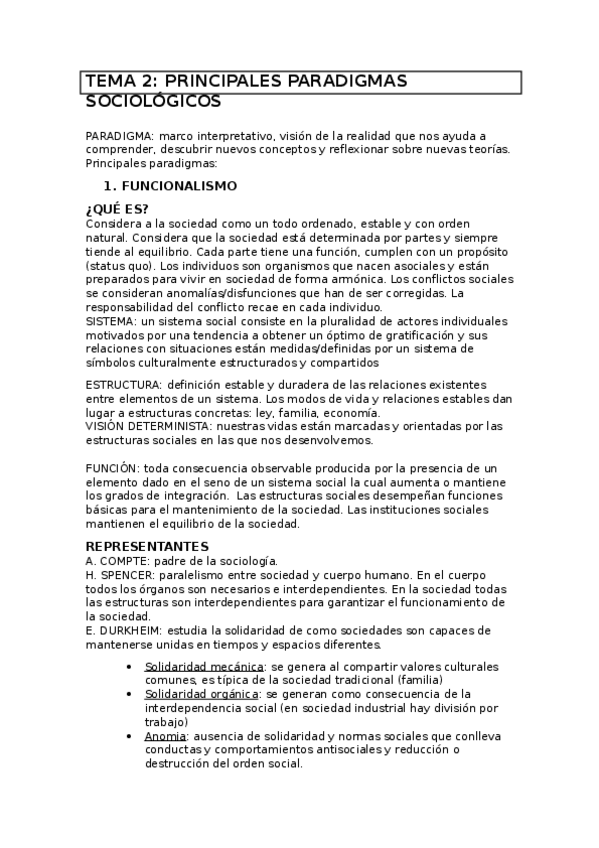 TEMA 2: PRINCIPALES PARADIGMAS SOCIOLÓGICOS

PARADIGMA: marco interpretativo, visión de la realidad que nos ayuda a comprender, descubrir nuevos conceptos y reflexionar sobre nuevas teorías. Principales paradigmas:

1. FUNCIONALISMO

¿QUÉ ES?
Considera a la sociedad como un todo ordenado, estable y con orden natural. Considera que la sociedad está determinada por partes y siempre tiende al equilibrio. Cada parte tiene una función, cumplen con un propósito (status quo). Los individuos son organismos que nacen asociales y están preparados para vivir en sociedad de forma armónica. Los conflictos sociales se consideran anomalías/disfunciones que han de ser corregidas. La responsabilidad del conflicto recae en cada individuo.
SISTEMA: un sistema social consiste en la pluralidad de actores individuales motivados por una tendencia a obtener un óptimo de gratificación y sus relaciones con situaciones están medidas/definidas por un sistema de símbolos culturalmente estructurados y compartidos

ESTRUCTURA: definición estable y duradera de las relaciones existentes entre elementos de un sistema. Los modos de vida y relaciones estables dan lugar a estructuras concretas: ley, familia, economía.
VISIÓN DETERMINISTA: nuestras vidas están marcadas y orientadas por las estructuras sociales en las que nos desenvolvemos.

FUNCIÓN: toda consecuencia observable producida por la presencia de un elemento dado en el seno de un sistema social la cual aumenta o mantiene los grados de integración. Las estructuras sociales desempeñan funciones básicas para el mantenimiento de la sociedad. Las instituciones sociales mantienen el equilibrio de la sociedad.

REPRESENTANTES
A. COMPTE: padre de la sociología.
H. SPENCER: paralelismo entre sociedad y cuerpo humano. En el cuerpo todos los órganos son necesarios e interdependientes. En la sociedad todas las estructuras son interdependientes para garantizar el funcionamiento de la sociedad.
E. DURKHEIM: estudia la solidaridad de como sociedades son capaces de mantenerse unidas en tiempos y espacios diferentes.

• Solidaridad mecánica: se genera al compartir valores culturales comunes, es típica de la sociedad tradicional (familia)
• Solidaridad orgánica: se generan como consecuencia de la interdependencia social (en sociedad industrial hay división por trabajo)
• Anomia: ausencia de solidaridad y normas sociales que conlleva conductas y comportamientos antisociales y reducción o destrucción del orden social.